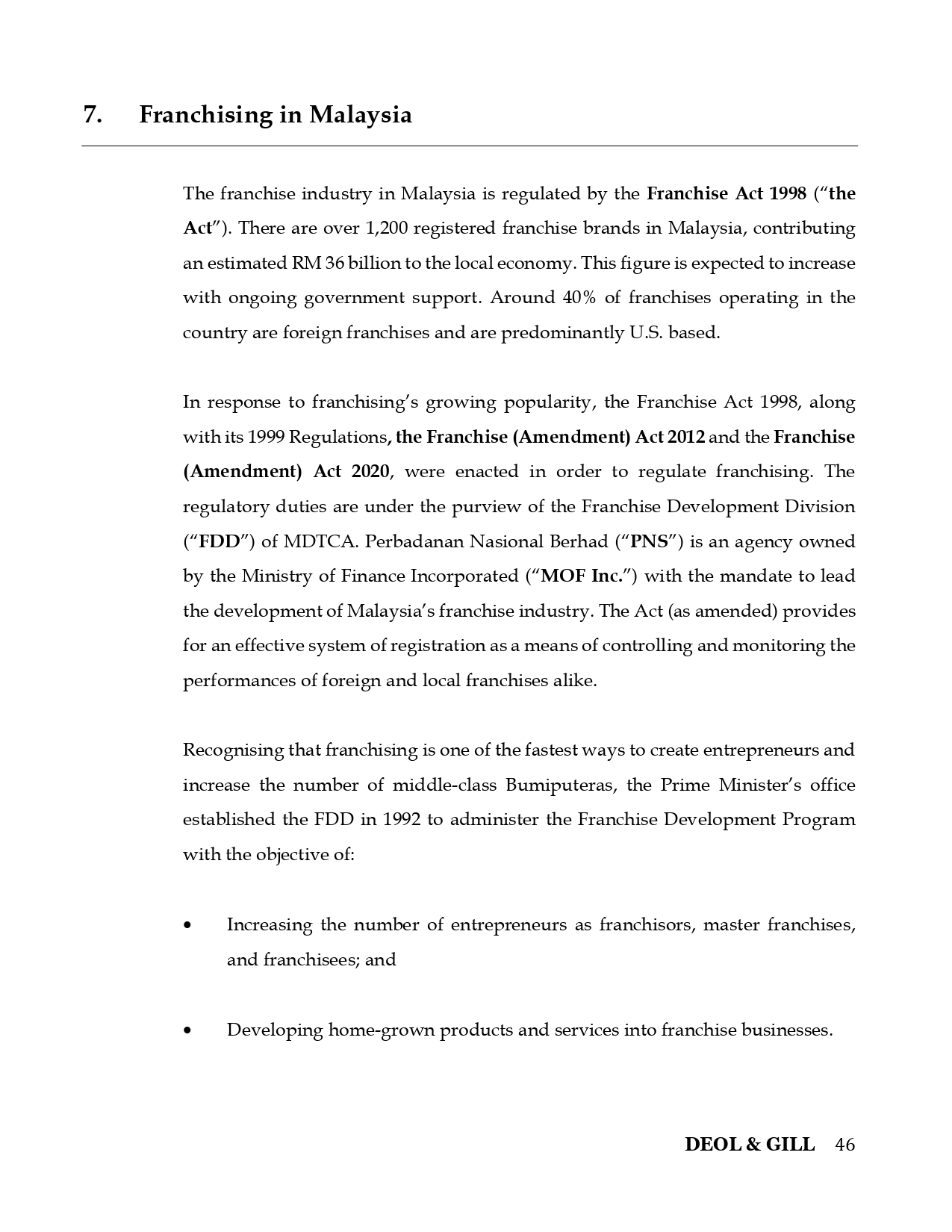 7. Franchising in Malaysia

The franchise industry in Malaysia is regulated by the Franchise Act 1998 ("the Act"). There are over 1,200 registered franchise brands in Malaysia, contributing an estimated RM 36 billion to the local economy. This figure is expected to increase with ongoing government support. Around 40% of franchises operating in the country are foreign franchises and are predominantly U.S. based.

In response to franchising's growing popularity, the Franchise Act 1998, along with its 1999 Regulations, the Franchise (Amendment) Act 2012 and the Franchise (Amendment) Act 2020, were enacted in order to regulate franchising. The regulatory duties are under the purview of the Franchise Development Division ("FDD") of MDTCA. Perbadanan Nasional Berhad ("PNS") is an agency owned by the Ministry of Finance Incorporated ("MOF Inc.") with the mandate to lead the development of Malaysia's franchise industry. The Act (as amended) provides for an effective system of registration as a means of controlling and monitoring the performances of foreign and local franchises alike.

Recognising that franchising is one of the fastest ways to create entrepreneurs and increase the number of middle-class Bumiputeras, the Prime Minister's office established the FDD in 1992 to administer the Franchise Development Program with the objective of:

• Increasing the number of entrepreneurs as franchisors, master franchises, and franchisees; and

• Developing home-grown products and services into franchise businesses.

DEOL & GILL 46